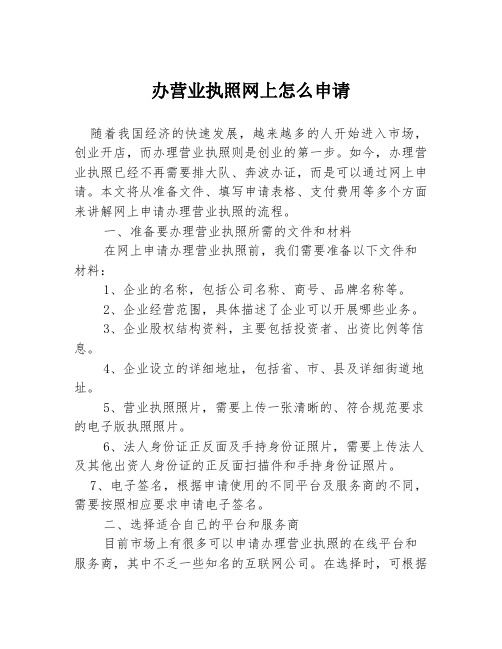 办营业执照网上怎么申请

随着我国经济的快速发展，越来越多的人开始进入市场，创业开店，而办理营业执照则是创业的第一步。如今，办理营业执照已经不再需要排大队、奔波办证，而是可以通过网上申请。本文将从准备文件、填写申请表格、支付费用等多个方面来讲解网上申请办理营业执照的流程。

一、准备要办理营业执照所需的文件和材料

在网上申请办理营业执照前，我们需要准备以下文件和材料：

1、企业的名称，包括公司名称、商号、品牌名称等。

2、企业经营范围，具体描述了企业可以开展哪些业务。

3、企业股权结构资料，主要包括投资者、出资比例等信息。

4、企业设立的详细地址，包括省、市、县及详细街道地址。

5、营业执照照片，需要上传一张清晰的、符合规范要求的电子版执照照片。

6、法人身份证正反面及手持身份证照片，需要上传法人及其他出资人身份证的正反面扫描件和手持身份证照片。

7、电子签名，根据申请使用的不同平台及服务商的不同，需要按照相应要求申请电子签名。

二、选择适合自己的平台和服务商

目前市场上有很多可以申请办理营业执照的在线平台和服务商，其中不乏一些知名的互联网公司。在选择时，可根据